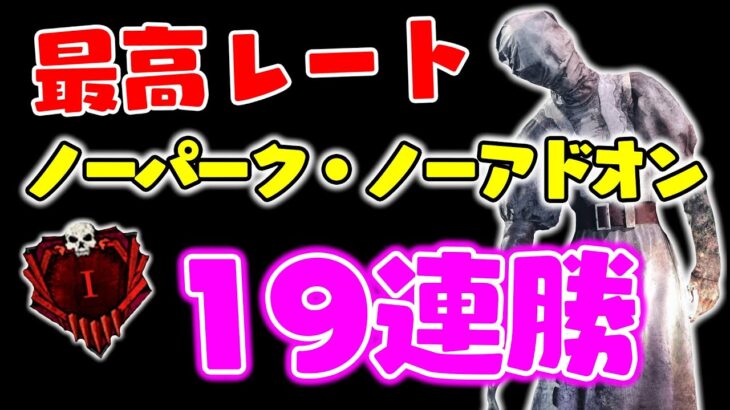 最高レート

ノーパーク・ノーアドオン

I

19連勝